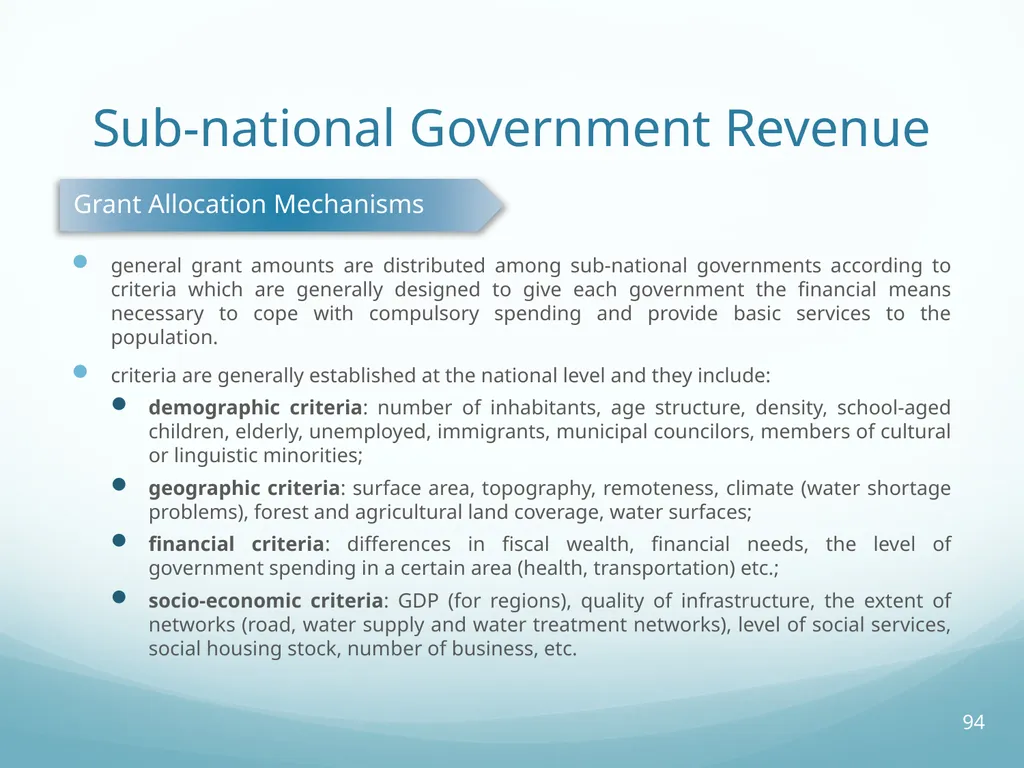 Sub-national Government Revenue

Grant Allocation Mechanisms

• general grant amounts are distributed among sub-national governments according to criteria which are generally designed to give each government the financial means necessary to cope with compulsory spending and provide basic services to the population.

• criteria are generally established at the national level and they include:

• demographic criteria: number of inhabitants, age structure, density, school-aged children, elderly, unemployed, immigrants, municipal councilors, members of cultural or linguistic minorities;

• geographic criteria: surface area, topography, remoteness, climate (water shortage problems), forest and agricultural land coverage, water surfaces;

• financial criteria: differences in fiscal wealth, financial needs, the level of government spending in a certain area (health, transportation) etc.;

• socio-economic criteria: GDP (for regions), quality of infrastructure, the extent of networks (road, water supply and water treatment networks), level of social services, social housing stock, number of business, etc.

94